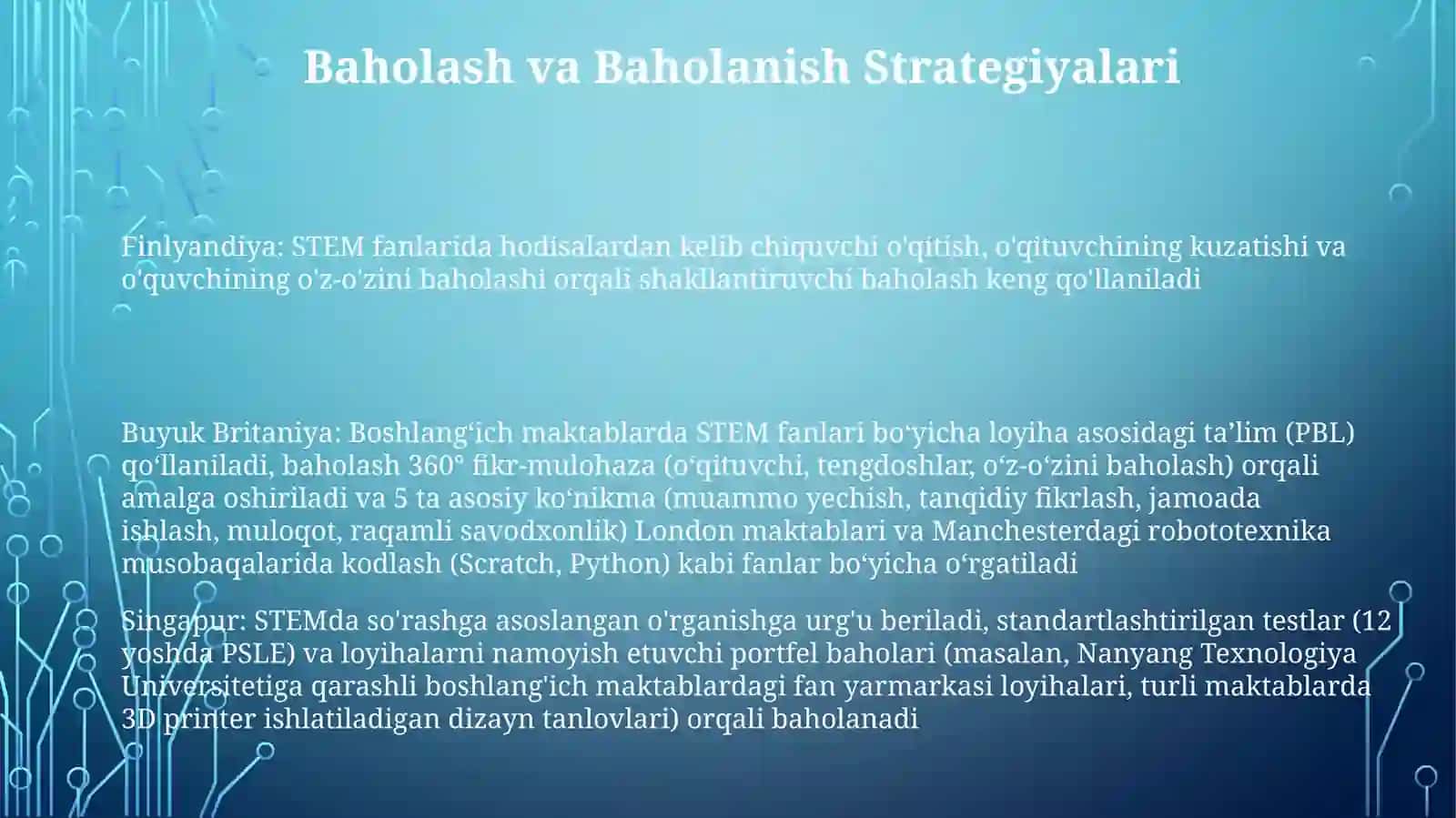 Baholash va Baholanish Strategiyalari

Finlyandiya: STEM fanlarida hodisalardan kelib chiquvchi o'qitish, o'qituvchining kuzatishi va o'quvchining o'z-o'zini baholashi orqali shakllantiruvchi baholash keng qo'llaniladi

Buyuk Britaniya: Boshlang‘ich maktablarda STEM fanlari bo‘yicha loyiha asosidagi ta’lim (PBL) qo‘llaniladi, baholash 360° fikr-mulohaza (o‘qituvchi, tengdoshlar, o‘z-o‘zini baholash) orqali amalga oshiriladi va 5 ta asosiy ko‘nikma (muammo yechish, tanqidiy fikrlash, jamoada ishlash, muloqot, raqamli savodxonlik) London maktablari va Manchesterdagi robototexnika musobaqalarida kodlash (Scratch, Python) kabi fanlar bo‘yicha o‘rgatiladi

Singapur: STEMda so'rashga asoslangan o'rganishga urg'u beriladi, standartlashtirilgan testlar (12 yoshda PSLE) va loyihalarni namoyish etuvchi portfel baholari (masalan, Nanyang Texnologiya Universitetiga qarashli boshlang'ich maktablardagi fan yarmarkasi loyihalari, turli maktablarda 3D printer ishlatiladigan dizayn tanlovlari) orqali baholanadi